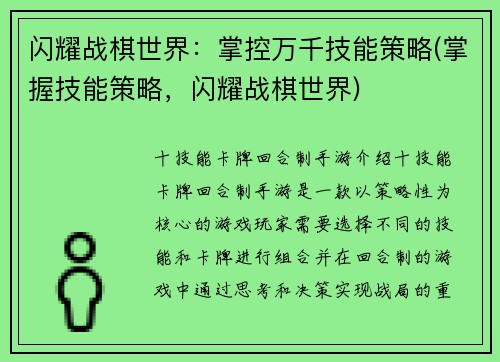 闪耀战棋世界：掌控万千技能策略(掌握技能策略，闪耀战棋世界)

十技能卡牌回合制手游介绍十技能卡牌回合制手游是一款以策略性为核心的游戏玩家需要选择不同的技能和卡牌进行组合并在回合制的游戏中通过思考和决策实现战局的重